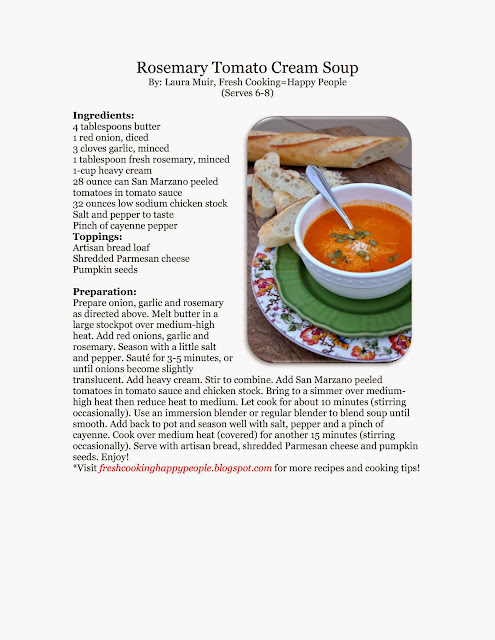 Rosemary Tomato Cream Soup
By: Laura Muir, Fresh Cooking=Happy People
(Serves 6-8)

Ingredients:
4 tablespoons butter
1 red onion, diced
3 cloves garlic, minced
1 tablespoon fresh rosemary, minced
1-cup heavy cream
28 ounce can San Marzano peeled tomatoes in tomato sauce
32 ounces low sodium chicken stock
Salt and pepper to taste
Pinch of cayenne pepper
Toppings:
Artisan bread loaf
Shredded Parmesan cheese
Pumpkin seeds

Preparation:
Prepare onion, garlic and rosemary as directed above. Melt butter in a large stockpot over medium-high heat. Add red onions, garlic and rosemary. Season with a little salt and pepper. Sauté for 3-5 minutes, or until onions become slightly translucent. Add heavy cream. Stir to combine. Add San Marzano peeled tomatoes in tomato sauce and chicken stock. Bring to a simmer over medium-high heat then reduce heat to medium. Let cook for about 10 minutes (stirring occasionally). Use an immersion blender or regular blender to blend soup until smooth. Add back to pot and season well with salt, pepper and a pinch of cayenne. Cook over medium heat (covered) for another 15 minutes (stirring occasionally). Serve with artisan bread, shredded Parmesan cheese and pumpkin seeds. Enjoy!
*Visit freshcookinghappypeople.blogspot.com for more recipes and cooking tips!